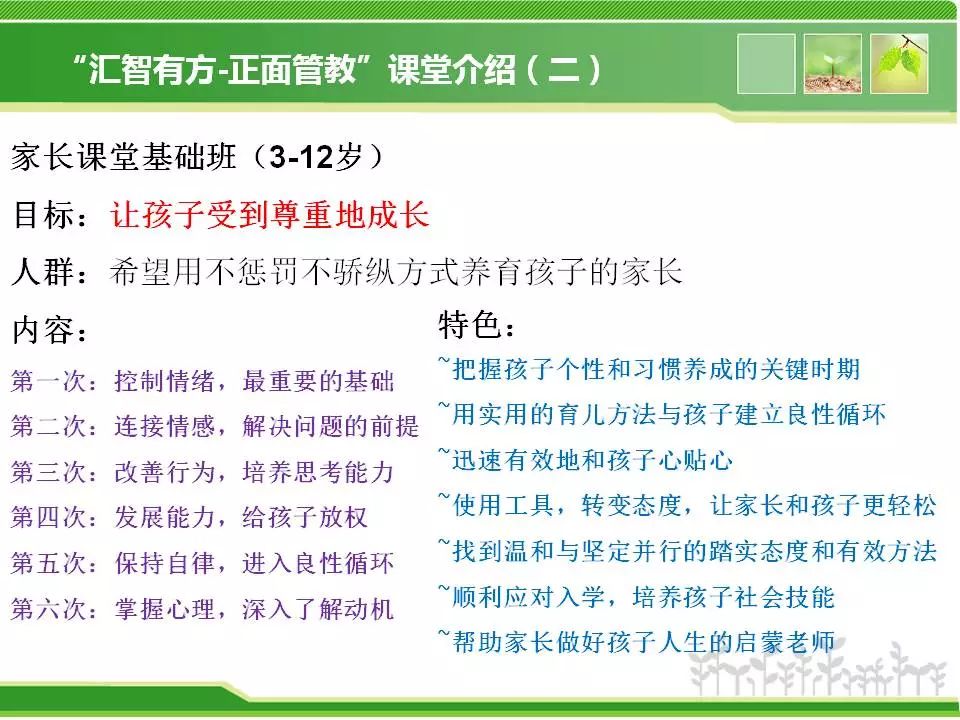 “汇智有方-正面管教”课堂介绍（二）

家长课堂基础班（3-12岁）

目标：让孩子受到尊重地成长

人群：希望用不惩罚不骄纵方式养育孩子的家长

内容：

第一次：控制情绪，最重要的基础
第二次：连接情感，解决问题的前提
第三次：改善行为，培养思考能力
第四次：发展能力，给孩子放权
第五次：保持自律，进入良性循环
第六次：掌握心理，深入了解动机

特色：

~把握孩子个性和习惯养成的关键时期
~用实用的育儿方法与孩子建立良性循环
~迅速有效地和孩子心贴心
~使用工具，转变态度，让家长和孩子更轻松
~找到温和与坚定并行的踏实态度和有效方法
~顺利应对入学，培养孩子社会技能
~帮助家长做好孩子人生的启蒙老师